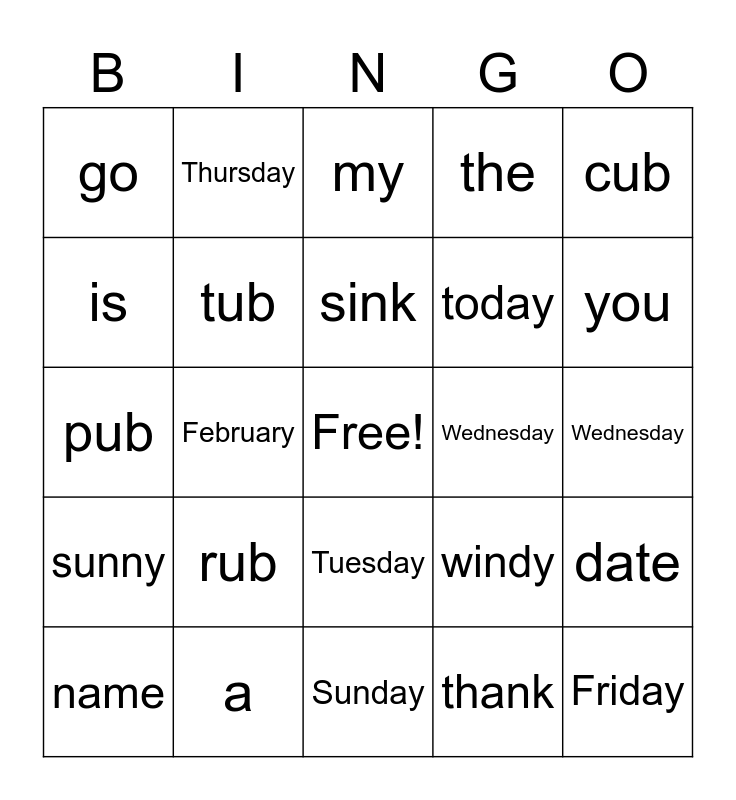 | B | I | N | G | O |
|---|---|---|---|---|
| go | Thursday | my | the | cub |
| is | tub | sink | today | you |
| pub | February | Free! | Wednesday | Wednesday |
| sunny | rub | Tuesday | windy | date |
| name | a | Sunday | thank | Friday |